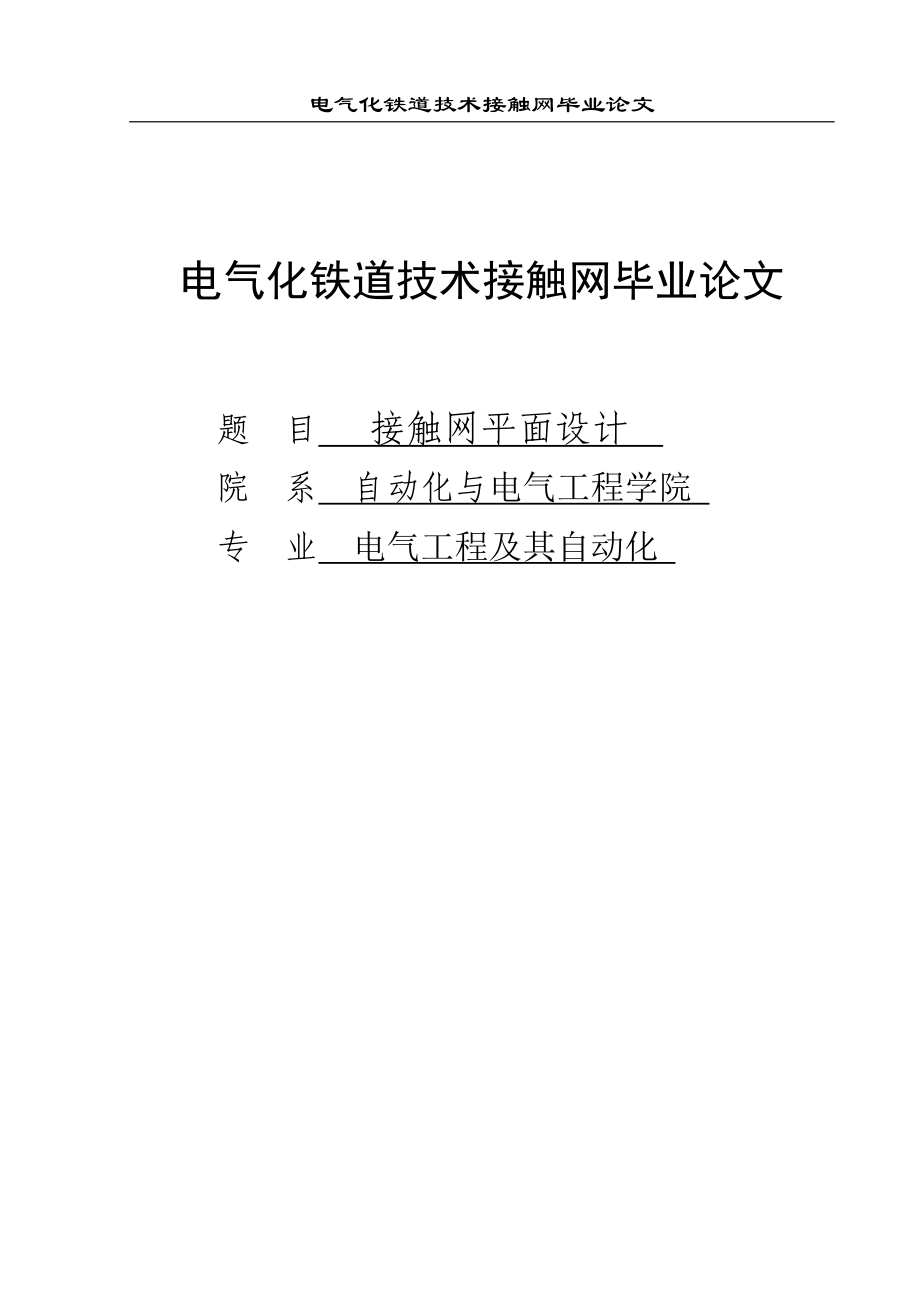 电气化铁道技术接触网毕业论文

电气化铁道技术接触网毕业论文

题　目 接触网平面设计

院　系 自动化与电气工程学院

专　业 电气工程及其自动化